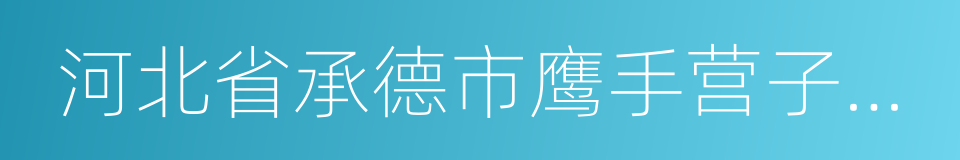 河北省承德市鹰手营子...